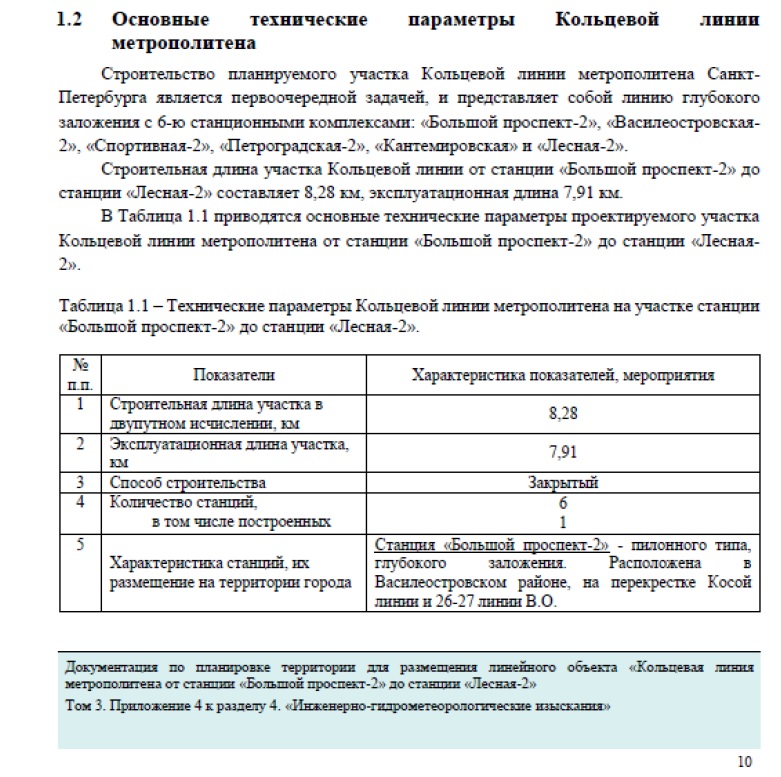 1.2 Основные технические параметры Кольцевой линии метрополитена

Строительство планируемого участка Кольцевой линии метрополитена Санкт-Петербурга является первоочередной задачей, и представляет собой линию глубокого заложения с 6-ю станционными комплексами: «Большой проспект-2», «Василеостровская-2», «Спортивная-2», «Петроградская-2», «Кантемировская» и «Лесная-2».

Строительная длина участка Кольцевой линии от станции «Большой проспект-2» до станции «Лесная-2» составляет 8,28 км, эксплуатационная длина 7,91 км.

В Таблица 1.1 приводятся основные технические параметры проектируемого участка Кольцевой линии метрополитена от станции «Большой проспект-2» до станции «Лесная-2».

Таблица 1.1 – Технические параметры Кольцевой линии метрополитена на участке станции «Большой проспект-2» до станции «Лесная-2».

| № п.п. | Показатели | Характеристика показателей, мероприятия |
|---|---|---|
| 1 | Строительная длина участка в двупутном исчислении, км | 8,28 |
| 2 | Эксплуатационная длина участка, км | 7,91 |
| 3 | Способ строительства | Закрытый |
| 4 | Количество станций, в том числе построенных | 6 1 |
| 5 | Характеристика станций, их размещение на территории города | Станция «Большой проспект-2» - пилонного типа, глубокого заложения. Расположена в Василеостровском районе, на перекрестке Косой линии и 26-27 линии В.О. |

Документация по планировке территории для размещения линейного объекта «Кольцевая линия метрополитена от станции «Большой проспект-2» до станции «Лесная-2»

Том 3. Приложение 4 к разделу 4. «Инженерно-гидрометеорологические изыскания»

10